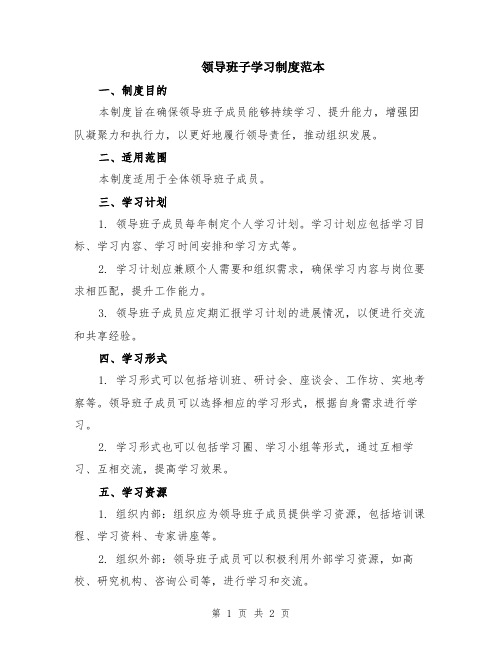 领导班子学习制度范本

一、制度目的

本制度旨在确保领导班子成员能够持续学习、提升能力，增强团队凝聚力和执行力，以更好地履行领导责任，推动组织发展。

二、适用范围

本制度适用于全体领导班子成员。

三、学习计划

1. 领导班子成员每年制定个人学习计划。学习计划应包括学习目标、学习内容、学习时间安排和学习方式等。

2. 学习计划应兼顾个人需要和组织需求，确保学习内容与岗位要求相匹配，提升工作能力。

3. 领导班子成员应定期汇报学习计划的进展情况，以便进行交流和共享经验。

四、学习形式

1. 学习形式可以包括培训班、研讨会、座谈会、工作坊、实地考察等。领导班子成员可以选择相应的学习形式，根据自身需求进行学习。

2. 学习形式也可以包括学习圈、学习小组等形式，通过互相学习、互相交流，提高学习效果。

五、学习资源

1. 组织内部：组织应为领导班子成员提供学习资源，包括培训课程、学习资料、专家讲座等。

2. 组织外部：领导班子成员可以积极利用外部学习资源，如高校、研究机构、咨询公司等，进行学习和交流。

第 1 页 共 2 页